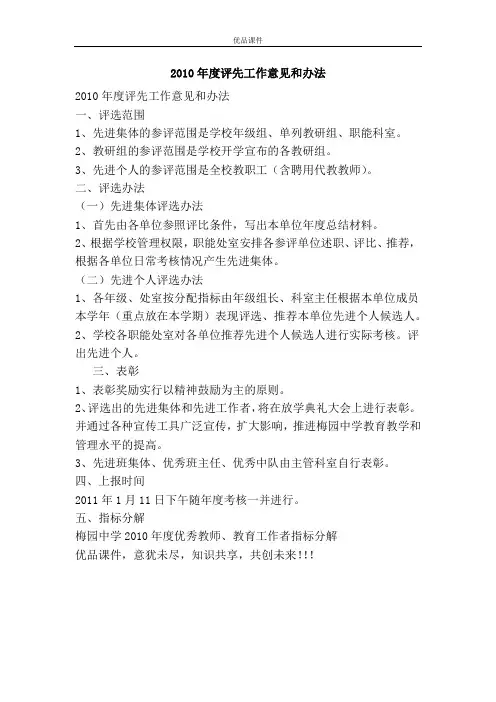 优品课件

2010 年度评先工作意见和办法

2010 年度评先工作意见和办法
一、评选范围
1、先进集体的参评范围是学校年级组、单列教研组、职能科室。
2、教研组的参评范围是学校开学宣布的各教研组。
3、先进个人的参评范围是全校教职工（含聘用代教教师）。
二、评选办法
（一）先进集体评选办法
1、首先由各单位参照评比条件，写出本单位年度总结材料。
2、根据学校管理权限，职能处室安排各参评单位述职、评比、推荐，根据各单位日常考核情况产生先进集体。
（二）先进个人评选办法
1、各年级、处室按分配指标由年级组长、科室主任根据本单位成员本学年（重点放在本学期）表现评选、推荐本单位先进个人候选人。
2、学校各职能处室对各单位推荐先进个人候选人进行实际考核。评出先进个人。
三、表彰
1、表彰奖励实行以精神鼓励为主的原则。
2、评选出的先进集体和先进工作者，将在放学典礼大会上进行表彰。并通过各种宣传工具广泛宣传，扩大影响，推进梅园中学教育教学和管理水平的提高。
3、先进班集体、优秀班主任、优秀中队由主管科室自行表彰。
四、上报时间
2011 年 1 月 11 日下午随年度考核一并进行。
五、指标分解
梅园中学 2010 年度优秀教师、教育工作者指标分解
优品课件，意犹未尽，知识共享，共创未来!!!